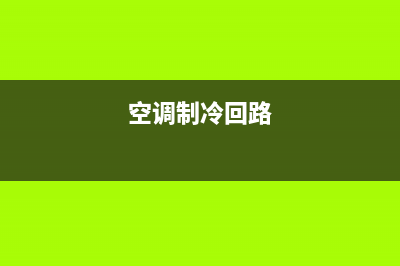 空调制冷回路